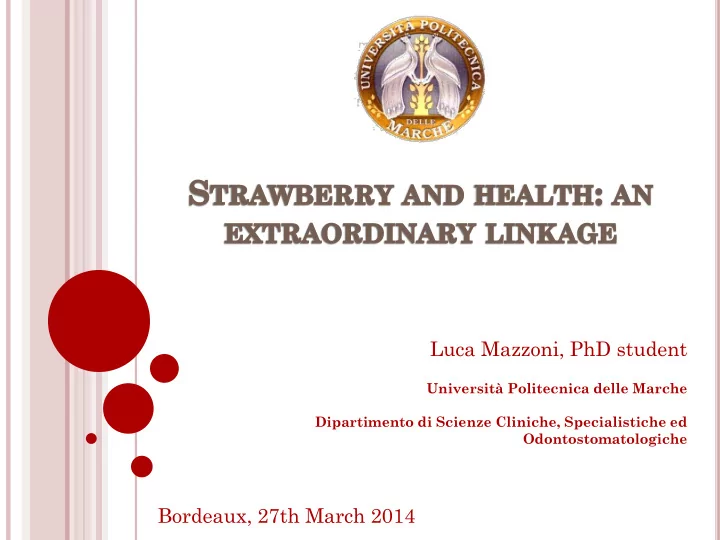 UNIVERSITÀ POLITECNICA DELLE MARCHE

STRAWBERRY AND HEALTH: AN EXTRAORDINARY LINKAGE

Luca Mazzoni, PhD student

Università Politecnica delle Marche

Dipartimento di Scienze Cliniche, Specialistiche ed Odontostomatologiche

Bordeaux, 27th March 2014